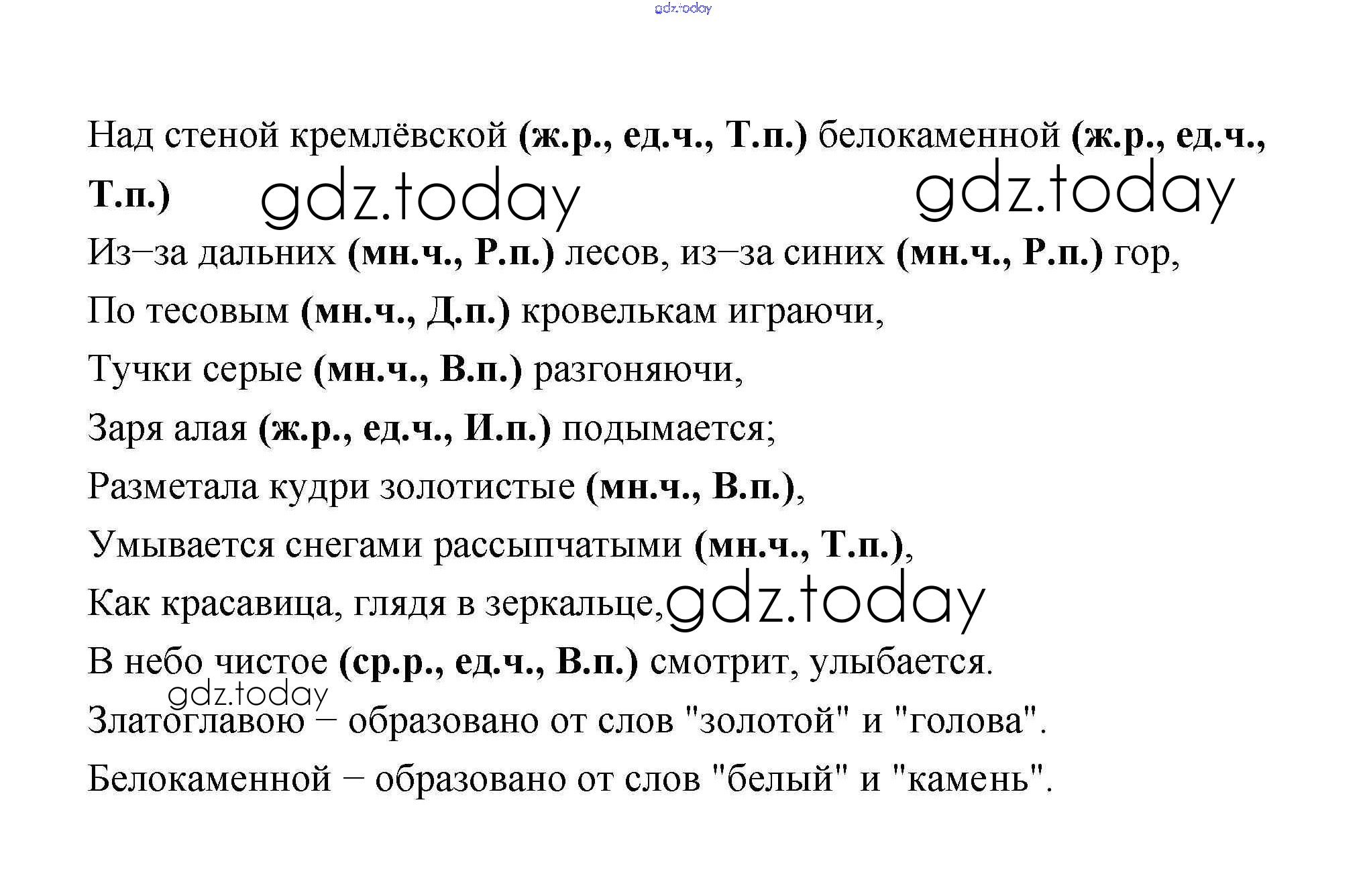 gdz.today

Над стеной кремлёвской (ж.р., ед.ч., Т.п.) белокаменной (ж.р., ед.ч., Т.п.) gdz.today gdz.today

Из–за дальних (мн.ч., Р.п.) лесов, из–за синих (мн.ч., Р.п.) гор,

По тесовым (мн.ч., Д.п.) кровелькам играючи,

Тучки серые (мн.ч., В.п.) разгоняючи,

Заря алая (ж.р., ед.ч., И.п.) подымается;

Разметала кудри золотистые (мн.ч., В.п.),

Умывается снегами рассыпчатыми (мн.ч., Т.п.),

Как красавица, глядя в зеркальце, gdz.today

В небо чистое (ср.р., ед.ч., В.п.) смотрит, улыбается.

gdz.today

Златоглавою – образовано от слов "золотой" и "голова".

Белокаменной – образовано от слов "белый" и "камень".